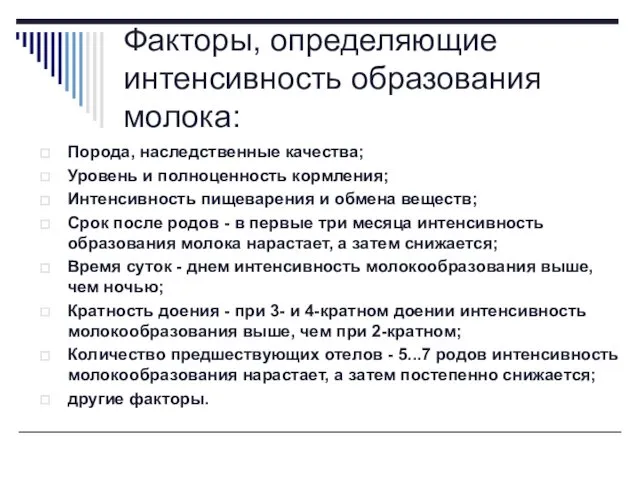 Факторы, определяющие интенсивность образования молока:

Порода, наследственные качества;

Уровень и полноценность кормления;

Интенсивность пищеварения и обмена веществ;

Срок после родов - в первые три месяца интенсивность образования молока нарастает, а затем снижается;

Время суток - днем интенсивность молокообразования выше, чем ночью;

Кратность доения - при 3- и 4-кратном доении интенсивность молокообразования выше, чем при 2-кратном;

Количество предшествующих отелов - 5...7 родов интенсивность молокообразования нарастает, а затем постепенно снижается;

другие факторы.